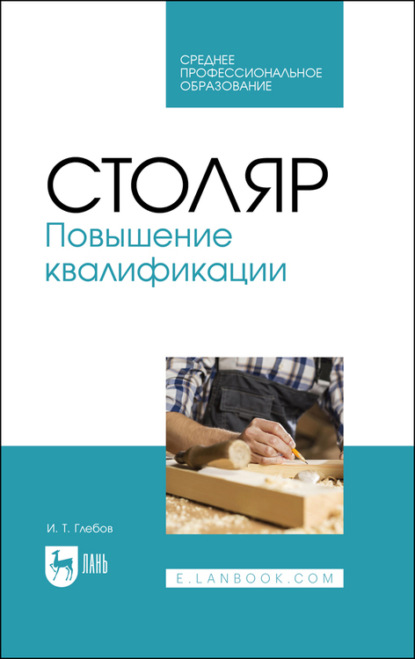 СРЕДНЕЕ ПРОФЕССИОНАЛЬНОЕ ОБРАЗОВАНИЕ

СТОЛЯР
Повышение квалификации

И. Т. Глебов

ЛАНЬ

E.LANBOOK.COM